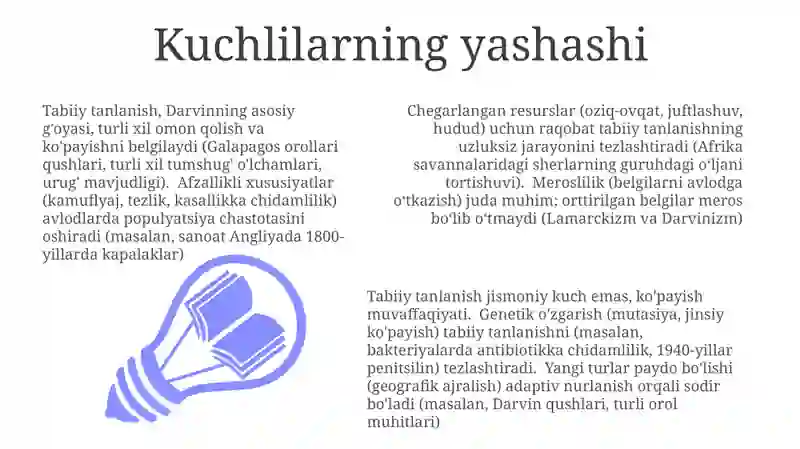 Kuchlilarning yashashi

Tabiiy tanlanish, Darvinning asosiy g'oyasi, turli xil omon qolish va ko'payishni belgilaydi (Galapagos orollari qushlari, turli xil tumshug' o'lchamlari, urug' mavjudligi). Afzallikli xususiyatlar (kamuflyaj, tezlik, kasallikka chidamlilik) avlodlarda populyatsiya chastotasini oshiradi (masalan, sanoat Angliyada 1800-yillarda kapalaklar)

Chegarlangan resurslar (oziq-ovqat, juftlashuv, hudud) uchun raqobat tabiiy tanlanishning uzluksiz jarayonini tezlashtiradi (Afrika savannalaridagi sherlarning guruhdagi o'ljani tortishuvi). Meroslilik (belgilarni avlodga o'tkazish) juda muhim; orttirilgan belgilar meros bo'lib o'tmaydi (Lamarckizm va Darvinizm)

Tabiiy tanlanish jismoniy kuch emas, ko'payish muvaffaqiyati. Genetik o'zgarish (mutasiya, jinsiy ko'payish) tabiiy tanlanishni (masalan, bakteriyalarda antibiotikka chidamlilik, 1940-yillar penitsilin) tezlashtiradi. Yangi turlar paydo bo'lishi (geografik ajralish) adaptiv nurlanish orqali sodir bo'ladi (masalan, Darvin qushlari, turli orol muhitlari)